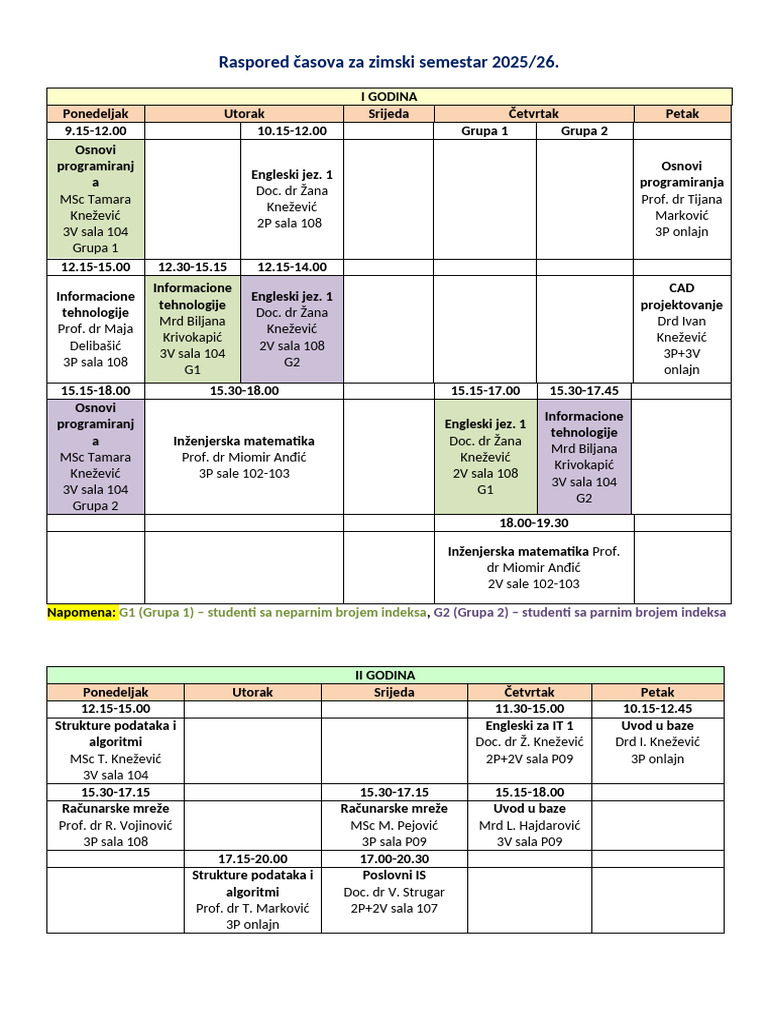 Raspored časova za zimski semestar 2025/26.

| I GODINA | | | | | | |
|---|---|---|---|---|---|---|
| Ponedeljak | Utorak | | Srijeda | Četvrtak | | Petak |
| 9.15-12.00 | | 10.15-12.00 | | Grupa 1 | Grupa 2 | |
| Osnovi programiranja MSc Tamara Knežević 3V sala 104 Grupa 1 | | Engleski jez. 1 Doc. dr Žana Knežević 2P sala 108 | | | | Osnovi programiranja Prof. dr Tijana Marković 3P onlajn |
| 12.15-15.00 | 12.30-15.15 | 12.15-14.00 | | | | |
| Informacione tehnologije Prof. dr Maja Delibašić 3P sala 108 | Informacione tehnologije Mrd Biljana Krivokapić 3V sala 104 G1 | Engleski jez. 1 Doc. dr Žana Knežević 2V sala 108 G2 | | | | CAD projektovanje Drd Ivan Knežević 3P+3V onlajn |
| 15.15-18.00 | 15.30-18.00 | | | 15.15-17.00 | 15.30-17.45 | |
| Osnovi programiranja MSc Tamara Knežević 3V sala 104 Grupa 2 | Inženjerska matematika Prof. dr Miomir Anđić 3P sale 102-103 | | | Engleski jez. 1 Doc. dr Žana Knežević 2V sala 108 G1 | Informacione tehnologije Mrd Biljana Krivokapić 3V sala 104 G2 | |
| | | | | 18.00-19.30 | | |
| | | | | Inženjerska matematika Prof. dr Miomir Anđić 2V sale 102-103 | | |

Napomena: G1 (Grupa 1) – studenti sa neparnim brojem indeksa, G2 (Grupa 2) – studenti sa parnim brojem indeksa

| II GODINA | | | | |
|---|---|---|---|---|
| Ponedeljak | Utorak | Srijeda | Četvrtak | Petak |
| 12.15-15.00 | | | 11.30-15.00 | 10.15-12.45 |
| Strukture podataka i algoritmi MSc T. Knežević 3V sala 104 | | | Engleski za IT 1 Doc. dr Ž. Knežević 2P+2V sala P09 | Uvod u baze Drd I. Knežević 3P onlajn |
| 15.30-17.15 | | 15.30-17.15 | 15.15-18.00 | |
| Računarske mreže Prof. dr R. Vojinović 3P sala 108 | | Računarske mreže MSc M. Pejović 3P sala P09 | Uvod u baze Mrd L. Hajdarović 3V sala P09 | |
| | 17.15-20.00 | 17.00-20.30 | | |
| | Strukture podataka i algoritmi Prof. dr T. Marković 3P onlajn | Poslovni IS Doc. dr V. Strugar 2P+2V sala 107 | | |